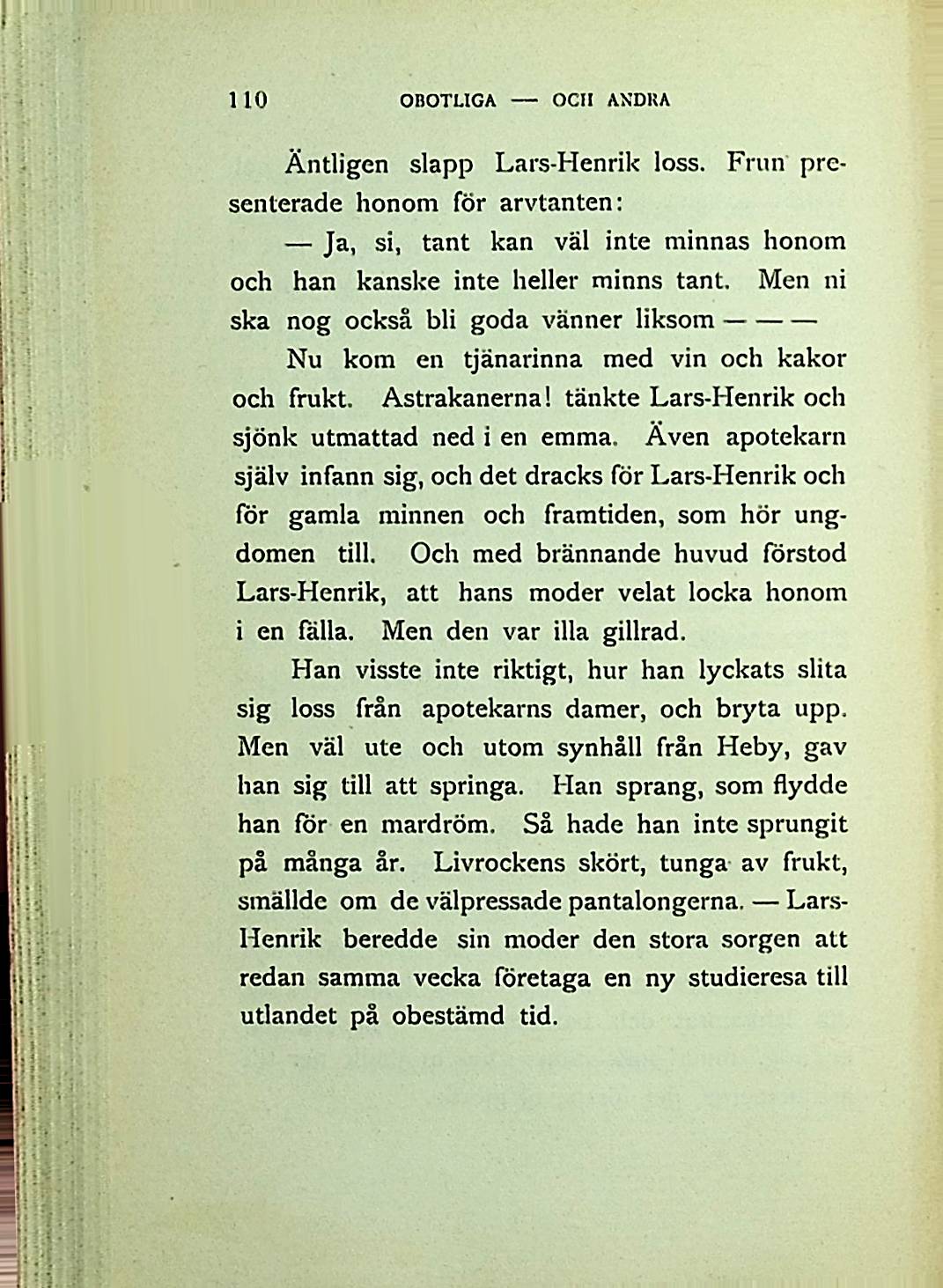 110 OBOTLIGA — OCH ANDRA

Äntligen slapp Lars-Henrik loss. Frun presenterade honom för arvtanten:

— Ja, si, tant kan väl inte minnas honom och han kanske inte heller minns tant. Men ni ska nog också bli goda vänner liksom — — —

Nu kom en tjänarinna med vin och kakor och frukt. Astrakanerna! tänkte Lars-Henrik och sjönk utmattad ned i en emma. Även apotekarn själv infann sig, och det dracks för Lars-Henrik och för gamla minnen och framtiden, som hör ungdomen till. Och med brännande huvud förstod Lars-Henrik, att hans moder velat locka honom i en fälla. Men den var illa gillrad.

Han visste inte riktigt, hur han lyckats slita sig loss från apotekarns damer, och bryta upp. Men väl ute och utom synhåll från Heby, gav han sig till att springa. Han sprang, som flydde han för en mardröm. Så hade han inte sprungit på många år. Livrockens skört, tunga av frukt, smällde om de välpressade pantalongerna. — Lars-Henrik beredde sin moder den stora sorgen att redan samma vecka företaga en ny studieresa till utlandet på obestämd tid.